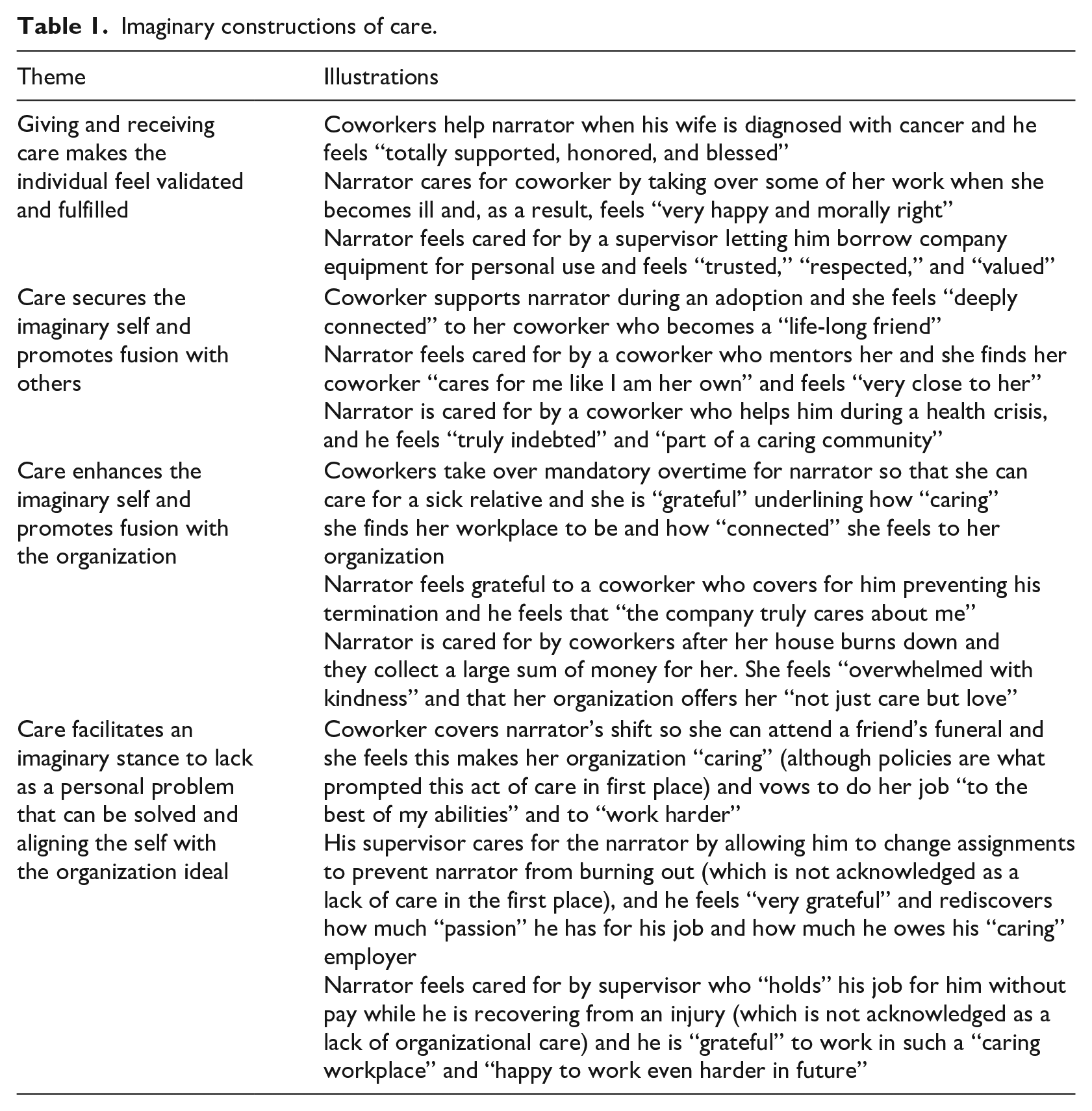 Table 1. Imaginary constructions of care.

| Theme | Illustrations |
|---|---|
| Giving and receiving care makes the individual feel validated and fulfilled | Coworkers help narrator when his wife is diagnosed with cancer and he feels "totally supported, honored, and blessed" |
| | Narrator cares for coworker by taking over some of her work when she becomes ill and, as a result, feels "very happy and morally right" |
| | Narrator feels cared for by a supervisor letting him borrow company equipment for personal use and feels "trusted," "respected," and "valued" |
| Care secures the imaginary self and promotes fusion with others | Coworker supports narrator during an adoption and she feels "deeply connected" to her coworker who becomes a "life-long friend" |
| | Narrator feels cared for by a coworker who mentors her and she finds her coworker "cares for me like I am her own" and feels "very close to her" |
| | Narrator is cared for by a coworker who helps him during a health crisis, and he feels "truly indebted" and "part of a caring community" |
| Care enhances the imaginary self and promotes fusion with the organization | Coworkers take over mandatory overtime for narrator so that she can care for a sick relative and she is "grateful" underlining how "caring" she finds her workplace to be and how "connected" she feels to her organization |
| | Narrator feels grateful to a coworker who covers for him preventing his termination and he feels that "the company truly cares about me" |
| | Narrator is cared for by coworkers after her house burns down and they collect a large sum of money for her. She feels "overwhelmed with kindness" and that her organization offers her "not just care but love" |
| Care facilitates an imaginary stance to lack as a personal problem that can be solved and aligning the self with the organization ideal | Coworker covers narrator's shift so she can attend a friend's funeral and she feels this makes her organization "caring" (although policies are what prompted this act of care in first place) and vows to do her job "to the best of my abilities" and to "work harder" |
| | His supervisor cares for the narrator by allowing him to change assignments to prevent narrator from burning out (which is not acknowledged as a lack of care in the first place), and he feels "very grateful" and rediscovers how much "passion" he has for his job and how much he owes his "caring" employer |
| | Narrator feels cared for by supervisor who "holds" his job for him without pay while he is recovering from an injury (which is not acknowledged as a lack of organizational care) and he is "grateful" to work in such a "caring workplace" and "happy to work even harder in future" |